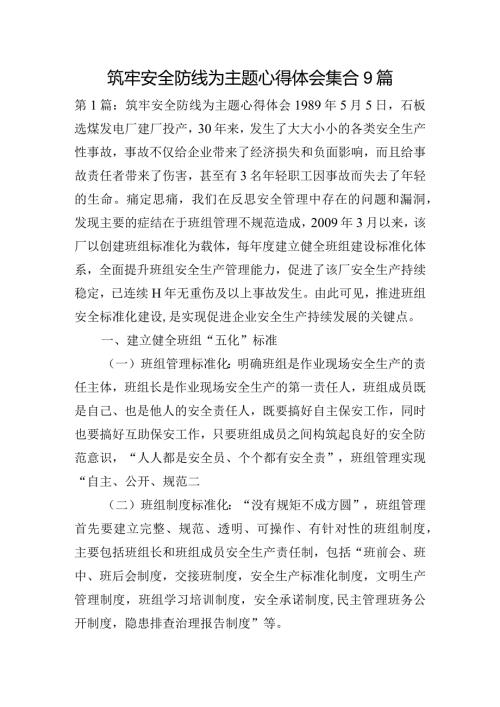 筑牢安全防线为主题心得体会集合9篇

第1篇：筑牢安全防线为主题心得体会1989年5月5日，石板选煤发电厂建厂投产，30年来，发生了大大小小的各类安全生产性事故，事故不仅给企业带来了经济损失和负面影响，而且给事故责任者带来了伤害，甚至有3名年轻职工因事故而失去了年轻的生命。痛定思痛，我们在反思安全管理中存在的问题和漏洞，发现主要的症结在于班组管理不规范造成，2009年3月以来，该厂以创建班组标准化为载体，每年度建立健全班组建设标准化体系，全面提升班组安全生产管理能力，促进了该厂安全生产持续稳定，已连续H年无重伤及以上事故发生。由此可见，推进班组安全标准化建设，是实现促进企业安全生产持续发展的关键点。

一、建立健全班组“五化”标准

（一）班组管理标准化：明确班组是作业现场安全生产的责任主体，班组长是作业现场安全生产的第一责任人，班组成员既是自己、也是他人的安全责任人，既要搞好自主保安工作，同时也要搞好互助保安工作，只要班组成员之间构筑起良好的安全防范意识，“人人都是安全员、个个都有安全责”，班组管理实现“自主、公开、规范二

（二）班组制度标准化：“没有规矩不成方圆”，班组管理首先要建立完整、规范、透明、可操作、有针对性的班组制度，主要包括班组长和班组成员安全生产责任制，包括“班前会、班中、班后会制度，交接班制度，安全生产标准化制度，文明生产管理制度，班组学习培训制度，安全承诺制度,民主管理班务公开制度，隐患排查治理报告制度”等。